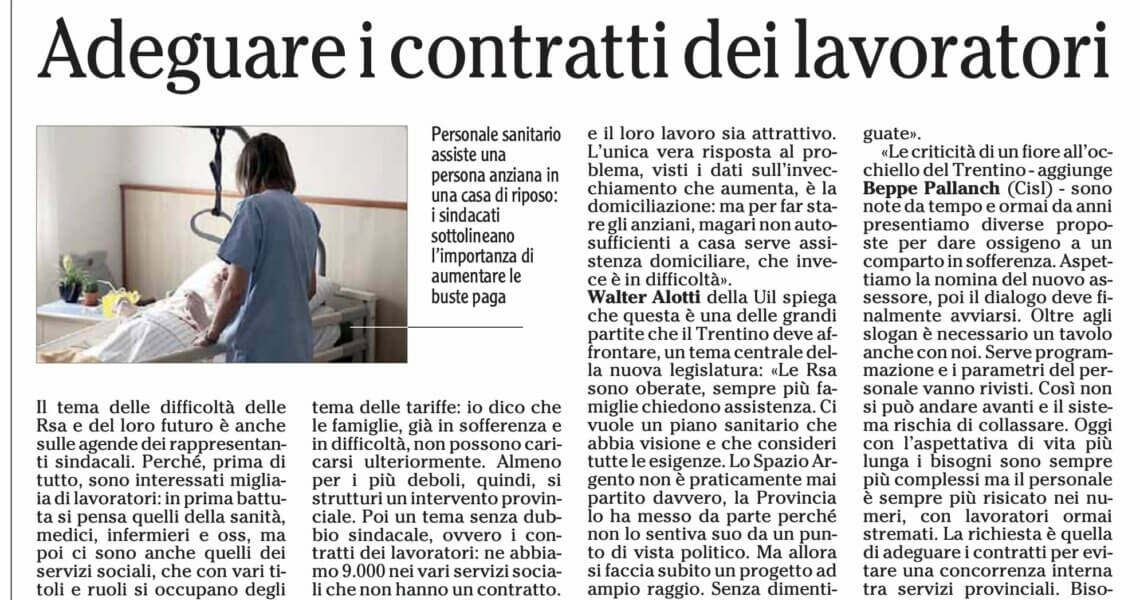 Adeguare i contratti dei lavoratori

Personale sanitario assiste una persona anziana in una casa di riposo: i sindacati sottolineano l'importanza di aumentare le buste paga

Il tema delle difficoltà delle Rsa e del loro futuro è anche sulle agende dei rappresentanti sindacali. Perché, prima di tutto, sono interessati migliaia di lavoratori: in prima battuta si pensa quelli della sanità, medici, infermieri e oss, ma poi ci sono anche quelli dei servizi sociali, che con vari titoli e ruoli si occupano degli

tema delle tariffe: io dico che le famiglie, già in sofferenza e in difficoltà, non possono caricarsi ulteriormente. Almeno per i più deboli, quindi, si strutturi un intervento provinciale. Poi un tema senza dubbio sindacale, ovvero i contratti dei lavoratori: ne abbiamo 9.000 nei vari servizi sociali che non hanno un contratto.

e il loro lavoro sia attrattivo. L'unica vera risposta al problema, visti i dati sull'invecchiamento che aumenta, è la domiciliazione: ma per far stare gli anziani, magari non autosufficienti a casa serve assistenza domiciliare, che invece è in difficoltà».

Walter Alotti della Uil spiega che questa è una delle grandi partite che il Trentino deve affrontare, un tema centrale della nuova legislatura: «Le Rsa sono oberate, sempre più famiglie chiedono assistenza. Ci vuole un piano sanitario che abbia visione e che consideri tutte le esigenze. Lo Spazio Argento non è praticamente mai partito davvero, la Provincia lo ha messo da parte perché non lo sentiva suo da un punto di vista politico. Ma allora si faccia subito un progetto ad ampio raggio. Senza dimenti-

guate».

«Le criticità di un fiore all'occhiello del Trentino - aggiunge Beppe Pallanch (Cisl) - sono note da tempo e ormai da anni presentiamo diverse proposte per dare ossigeno a un comparto in sofferenza. Aspettiamo la nomina del nuovo assessore, poi il dialogo deve finalmente avviarsi. Oltre agli slogan è necessario un tavolo anche con noi. Serve programmazione e i parametri del personale vanno rivisti. Così non si può andare avanti e il sistema rischia di collassare. Oggi con l'aspettativa di vita più lunga i bisogni sono sempre più complessi ma il personale è sempre più risicato nei numeri, con lavoratori ormai stremati. La richiesta è quella di adeguare i contratti per evitare una concorrenza interna tra servizi provinciali. Biso-